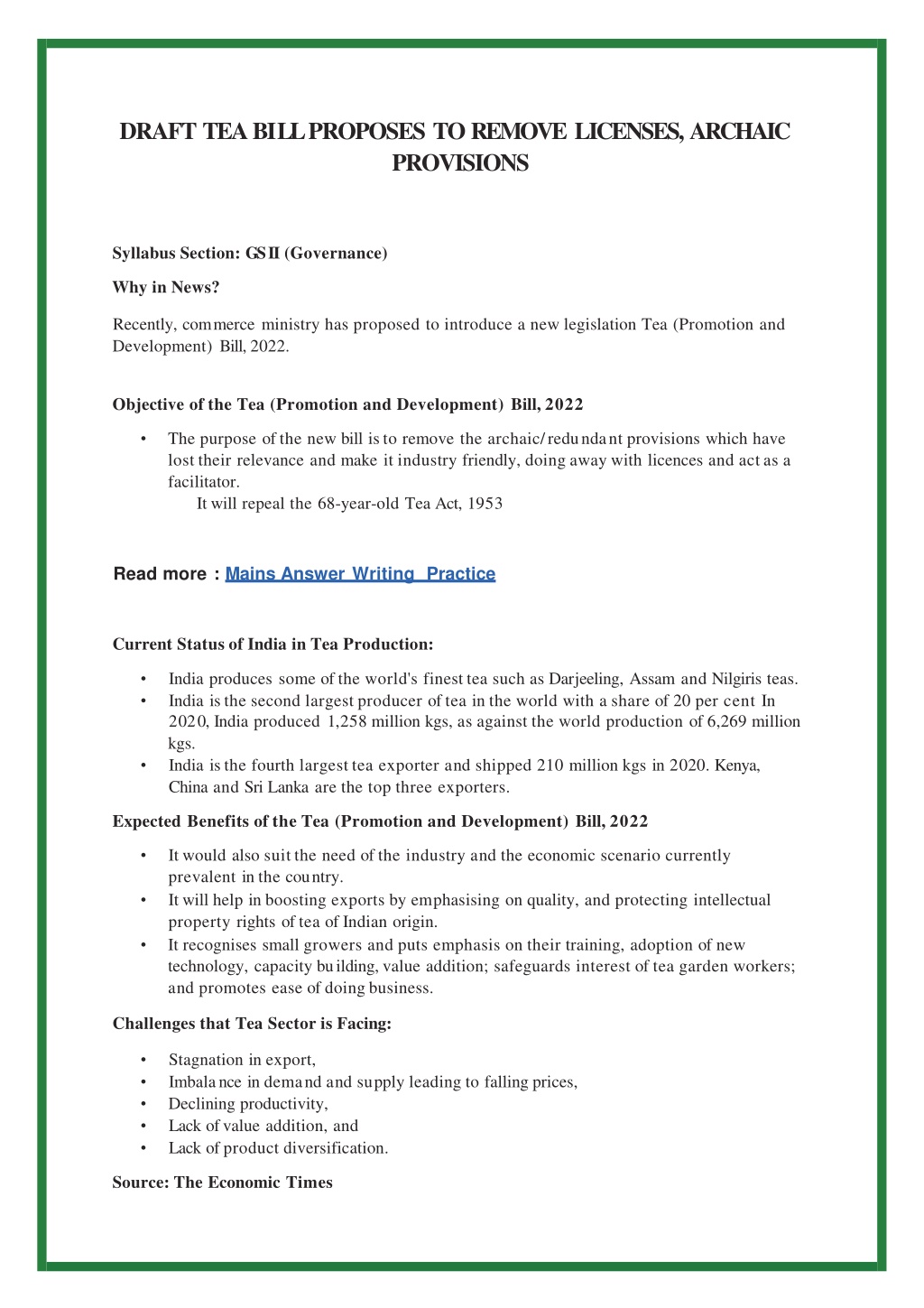 DRAFT TEA BILL PROPOSES TO REMOVE LICENSES, ARCHAIC PROVISIONS

Syllabus Section: GS II (Governance)

Why in News?

Recently, commerce ministry has proposed to introduce a new legislation Tea (Promotion and Development) Bill, 2022.

Objective of the Tea (Promotion and Development) Bill, 2022

• The purpose of the new bill is to remove the archaic/redundant provisions which have lost their relevance and make it industry friendly, doing away with licences and act as a facilitator.
It will repeal the 68-year-old Tea Act, 1953

Read more : Mains Answer Writing Practice

Current Status of India in Tea Production:

• India produces some of the world's finest tea such as Darjeeling, Assam and Nilgiris teas.
• India is the second largest producer of tea in the world with a share of 20 per cent In 2020, India produced 1,258 million kgs, as against the world production of 6,269 million kgs.
• India is the fourth largest tea exporter and shipped 210 million kgs in 2020. Kenya, China and Sri Lanka are the top three exporters.

Expected Benefits of the Tea (Promotion and Development) Bill, 2022

• It would also suit the need of the industry and the economic scenario currently prevalent in the country.
• It will help in boosting exports by emphasising on quality, and protecting intellectual property rights of tea of Indian origin.
• It recognises small growers and puts emphasis on their training, adoption of new technology, capacity building, value addition; safeguards interest of tea garden workers; and promotes ease of doing business.

Challenges that Tea Sector is Facing:

• Stagnation in export,
• Imbalance in demand and supply leading to falling prices,
• Declining productivity,
• Lack of value addition, and
• Lack of product diversification.

Source: The Economic Times